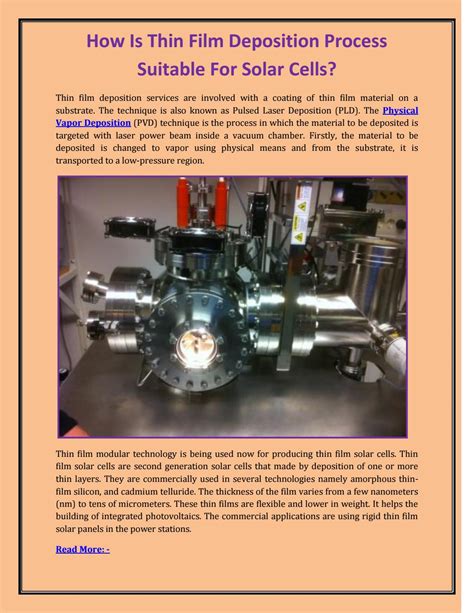 How Is Thin Film Deposition Process Suitable For Solar Cells?

Thin film deposition services are involved with a coating of thin film material on a substrate. The technique is also known as Pulsed Laser Deposition (PLD). The Physical Vapor Deposition (PVD) technique is the process in which the material to be deposited is targeted with laser power beam inside a vacuum chamber. Firstly, the material to be deposited is changed to vapor using physical means and from the substrate, it is transported to a low-pressure region.

Thin film modular technology is being used now for producing thin film solar cells. Thin film solar cells are second generation solar cells that made by deposition of one or more thin layers. They are commercially used in several technologies namely amorphous thin-film silicon, and cadmium telluride. The thickness of the film varies from a few nanometers (nm) to tens of micrometers. These thin films are flexible and lower in weight. It helps the building of integrated photovoltaics. The commercial applications are using rigid thin film solar panels in the power stations.

Read More: -